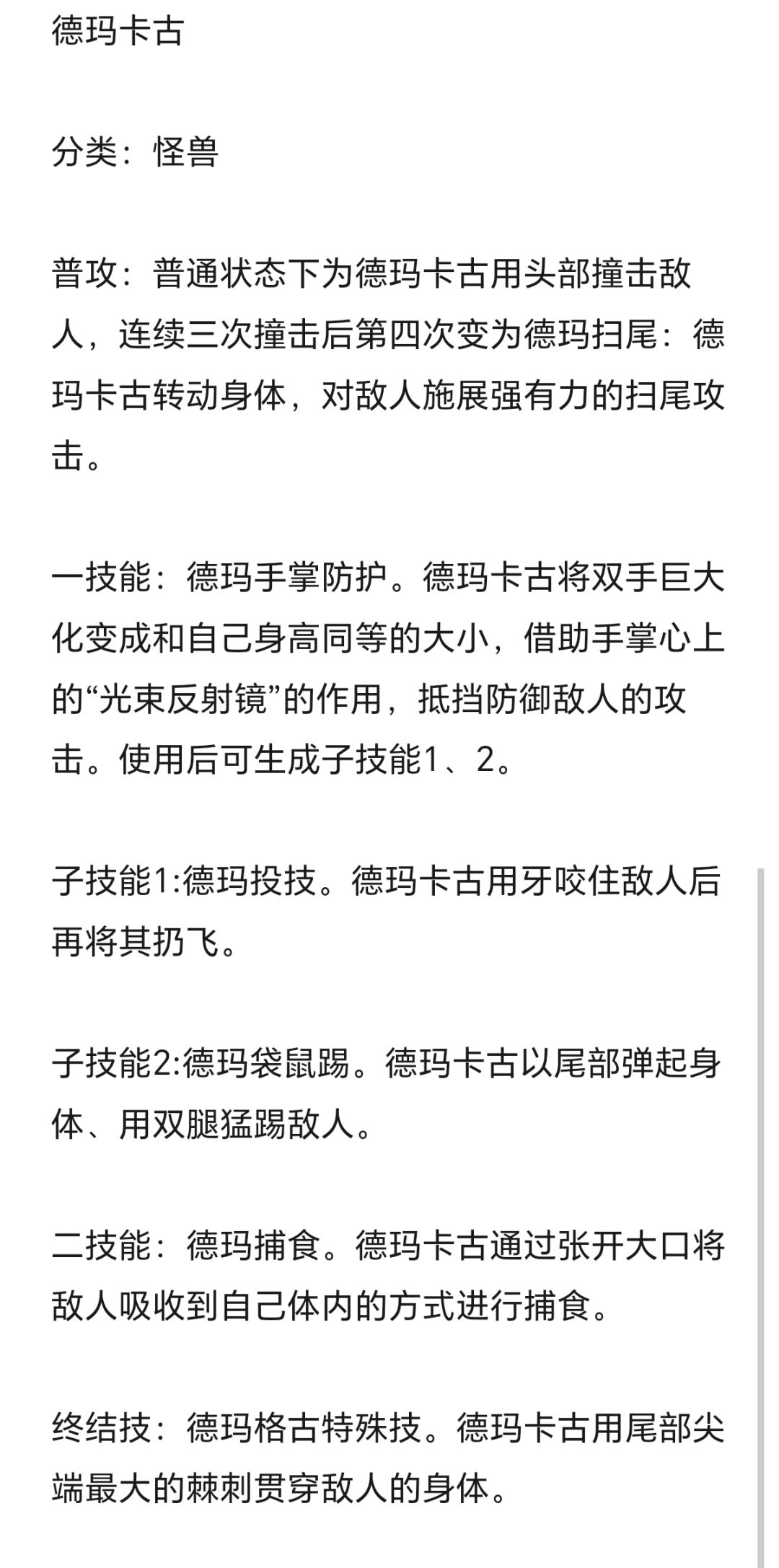 德玛卡古

分类：怪兽

普攻：普通状态下为德玛卡古用头部撞击敌人，连续三次撞击后第四次变为德玛扫尾：德玛卡古转动身体，对敌人施展强有力的扫尾攻击。

一技能：德玛手掌防护。德玛卡古将双手巨大化变成和自己身高同等的大小，借助手掌心上的“光束反射镜”的作用，抵挡防御敌人的攻击。使用后可生成子技能1、2。

子技能1:德玛投技。德玛卡古用牙咬住敌人后再将其扔飞。

子技能2:德玛袋鼠踢。德玛卡古以尾部弹起身体、用双腿猛踢敌人。

二技能：德玛捕食。德玛卡古通过张开大口将敌人吸收到自己体内的方式进行捕食。

终结技：德玛格古特殊技。德玛卡古用尾部尖端最大的棘刺贯穿敌人的身体。